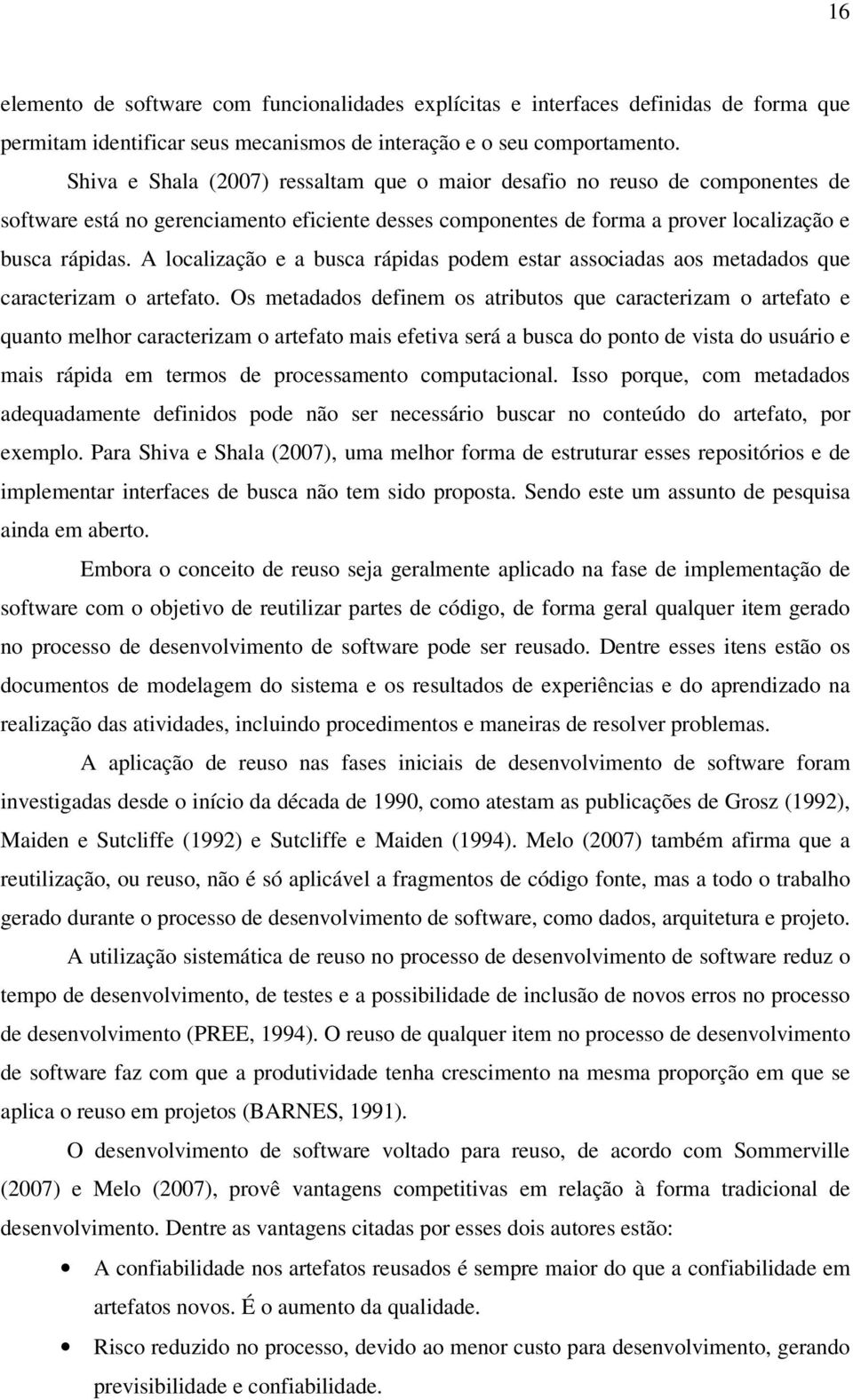 16

elemento de software com funcionalidades explícitas e interfaces definidas de forma que permitam identificar seus mecanismos de interação e o seu comportamento.

Shiva e Shala (2007) ressaltam que o maior desafio no reuso de componentes de software está no gerenciamento eficiente desses componentes de forma a prover localização e busca rápidas. A localização e a busca rápidas podem estar associadas aos metadados que caracterizam o artefato. Os metadados definem os atributos que caracterizam o artefato e quanto melhor caracterizam o artefato mais efetiva será a busca do ponto de vista do usuário e mais rápida em termos de processamento computacional. Isso porque, com metadados adequadamente definidos pode não ser necessário buscar no conteúdo do artefato, por exemplo. Para Shiva e Shala (2007), uma melhor forma de estruturar esses repositórios e de implementar interfaces de busca não tem sido proposta. Sendo este um assunto de pesquisa ainda em aberto.

Embora o conceito de reuso seja geralmente aplicado na fase de implementação de software com o objetivo de reutilizar partes de código, de forma geral qualquer item gerado no processo de desenvolvimento de software pode ser reusado. Dentre esses itens estão os documentos de modelagem do sistema e os resultados de experiências e do aprendizado na realização das atividades, incluindo procedimentos e maneiras de resolver problemas.

A aplicação de reuso nas fases iniciais de desenvolvimento de software foram investigadas desde o início da década de 1990, como atestam as publicações de Grosz (1992), Maiden e Sutcliffe (1992) e Sutcliffe e Maiden (1994). Melo (2007) também afirma que a reutilização, ou reuso, não é só aplicável a fragmentos de código fonte, mas a todo o trabalho gerado durante o processo de desenvolvimento de software, como dados, arquitetura e projeto.

A utilização sistemática de reuso no processo de desenvolvimento de software reduz o tempo de desenvolvimento, de testes e a possibilidade de inclusão de novos erros no processo de desenvolvimento (PREE, 1994). O reuso de qualquer item no processo de desenvolvimento de software faz com que a produtividade tenha crescimento na mesma proporção em que se aplica o reuso em projetos (BARNES, 1991).

O desenvolvimento de software voltado para reuso, de acordo com Sommerville (2007) e Melo (2007), provê vantagens competitivas em relação à forma tradicional de desenvolvimento. Dentre as vantagens citadas por esses dois autores estão:

• A confiabilidade nos artefatos reusados é sempre maior do que a confiabilidade em artefatos novos. É o aumento da qualidade.

• Risco reduzido no processo, devido ao menor custo para desenvolvimento, gerando previsibilidade e confiabilidade.